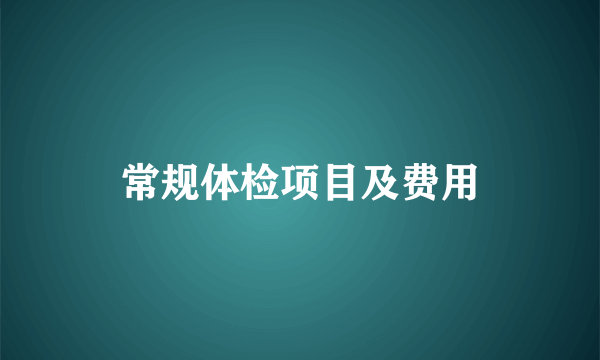 常规体检项目及费用